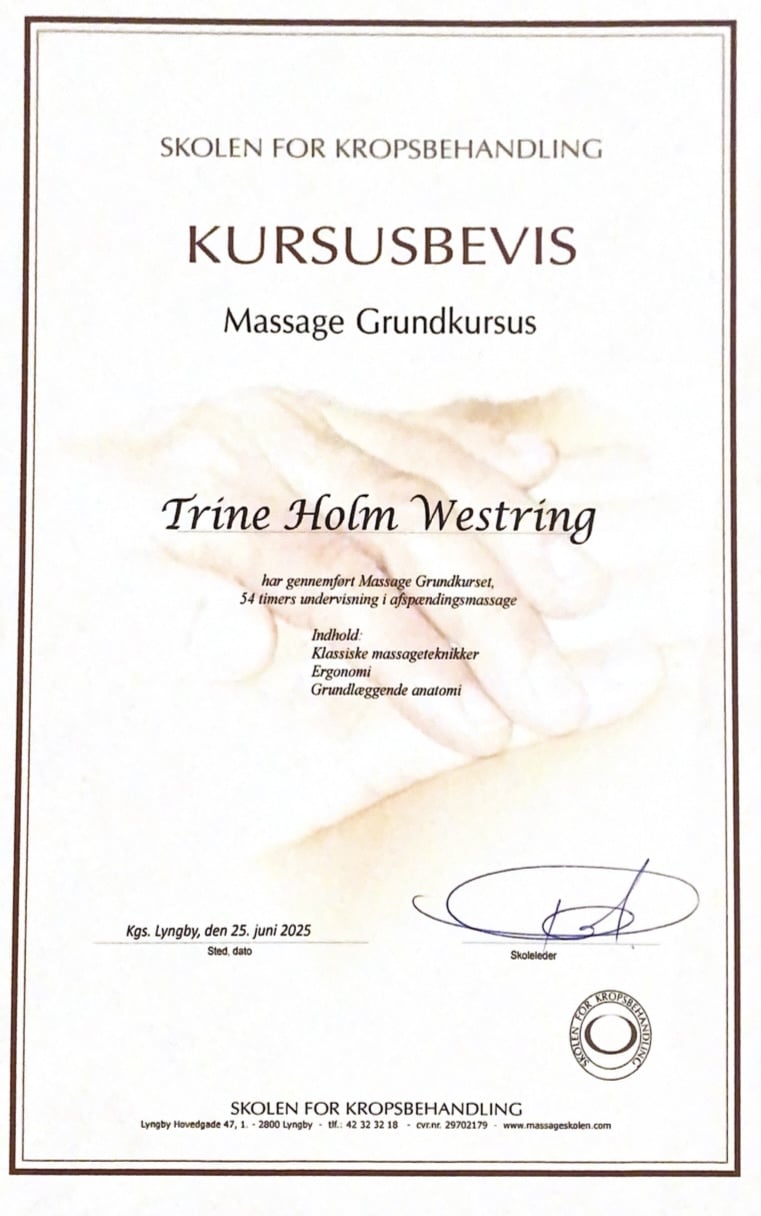 SKOLEN FOR KROPSBEHANDLING

KURSUSBEVIS

Massage Grundkursus

Trine Holm Westring

har gennemført Massage Grundkurset,
54 timers undervisning i afspændingsmassage

Indhold:
Klassiske massageteknikker
Ergonomi
Grundlæggende anatomi

Kgs. Lyngby, den 25. juni 2025
Sted, dato

Skoleleder

SKOLEN FOR KROPSBEHANDLING

SKOLEN FOR KROPSBEHANDLING
Lyngby Hovedgade 47, 1. - 2800 Lyngby - tlf.: 42 32 32 18 - cvr.nr. 29702179 - www.massageskolen.com